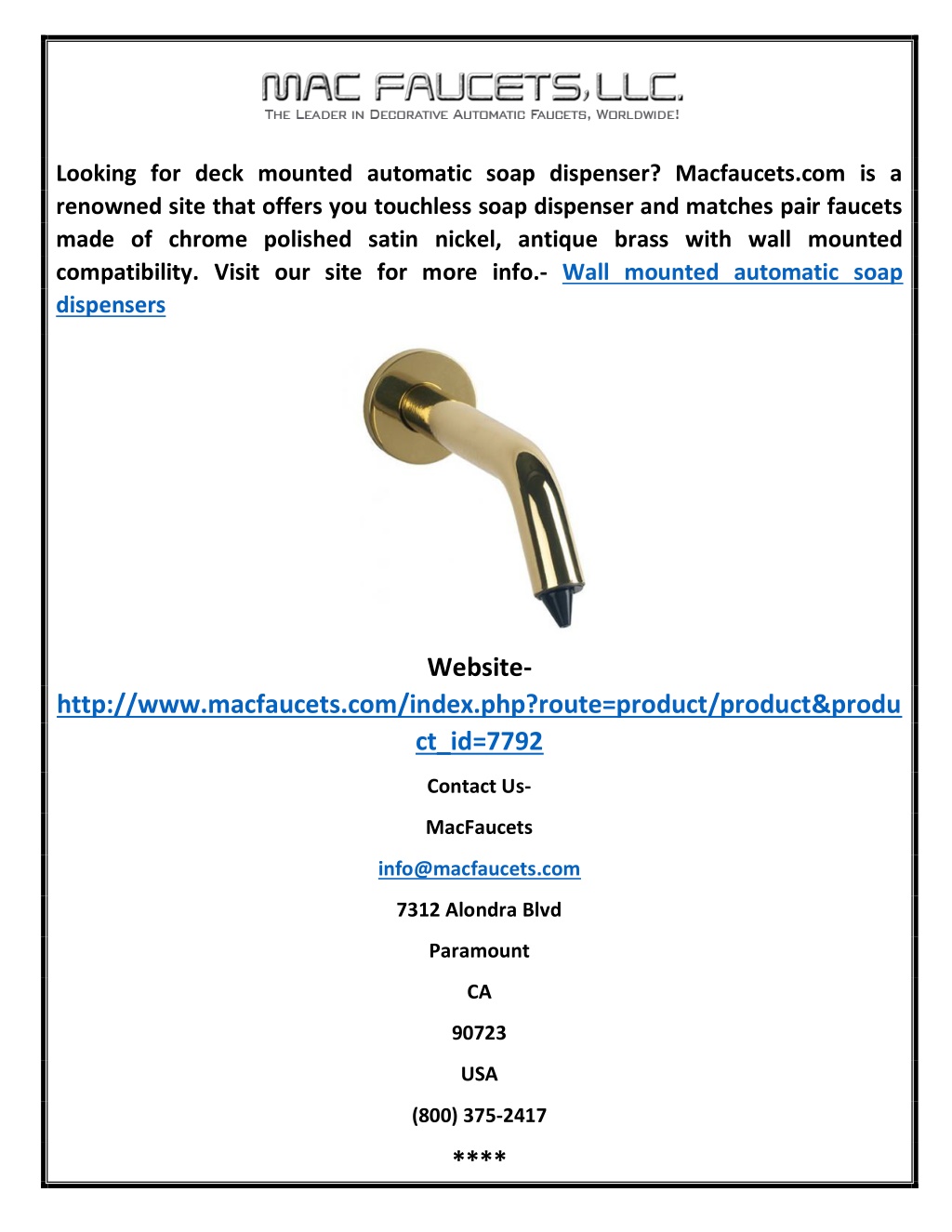 MAC FAUCETS, LLC.
THE LEADER IN DECORATIVE AUTOMATIC FAUCETS, WORLDWIDE!

Looking for deck mounted automatic soap dispenser? Macfaucets.com is a renowned site that offers you touchless soap dispenser and matches pair faucets made of chrome polished satin nickel, antique brass with wall mounted compatibility. Visit our site for more info.- Wall mounted automatic soap dispensers

Website-
http://www.macfaucets.com/index.php?route=product/product&product_id=7792

Contact Us-

MacFaucets

info@macfaucets.com

7312 Alondra Blvd

Paramount

CA

90723

USA

(800) 375-2417

****